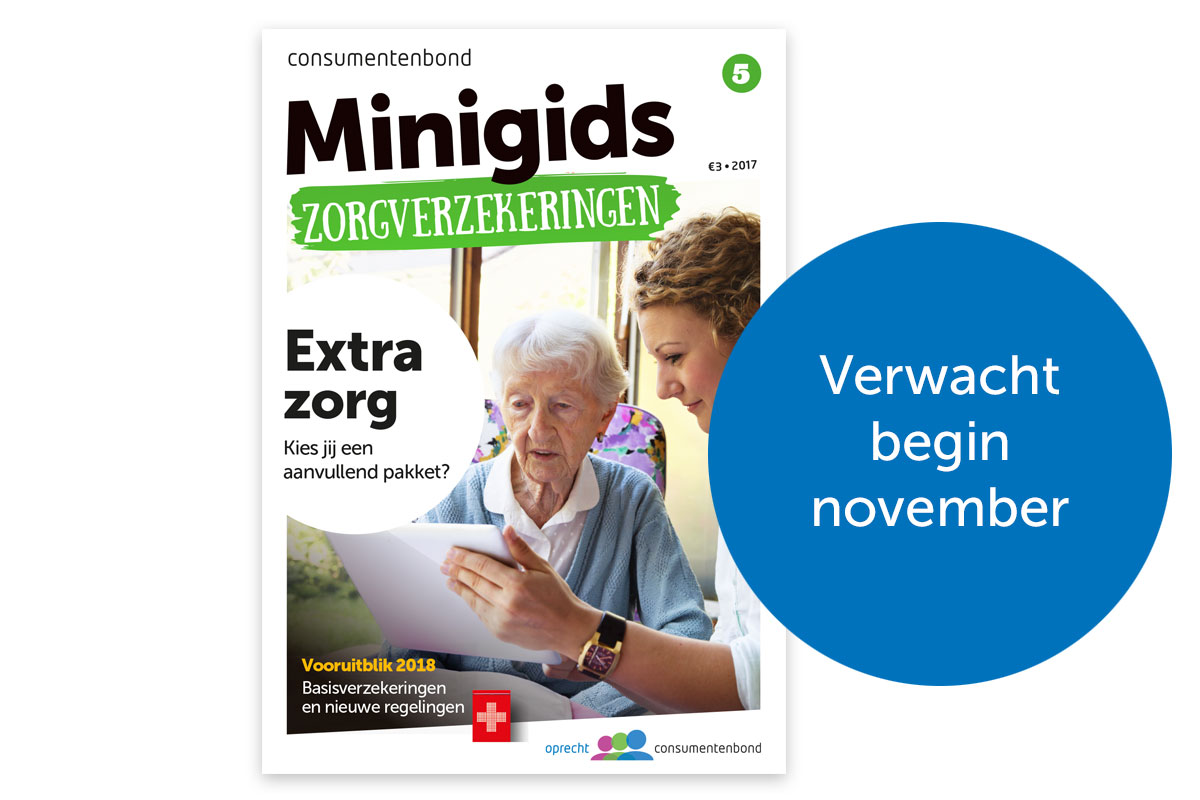 consumentenbond

5

Minigids

€3 • 2017

ZORGVERZEKERINGEN

Extra zorg

Kies jij een aanvullend pakket?

Vooruitblik 2018

Basisverzekeringen en nieuwe regelingen

oprecht consumentenbond

Verwacht begin november